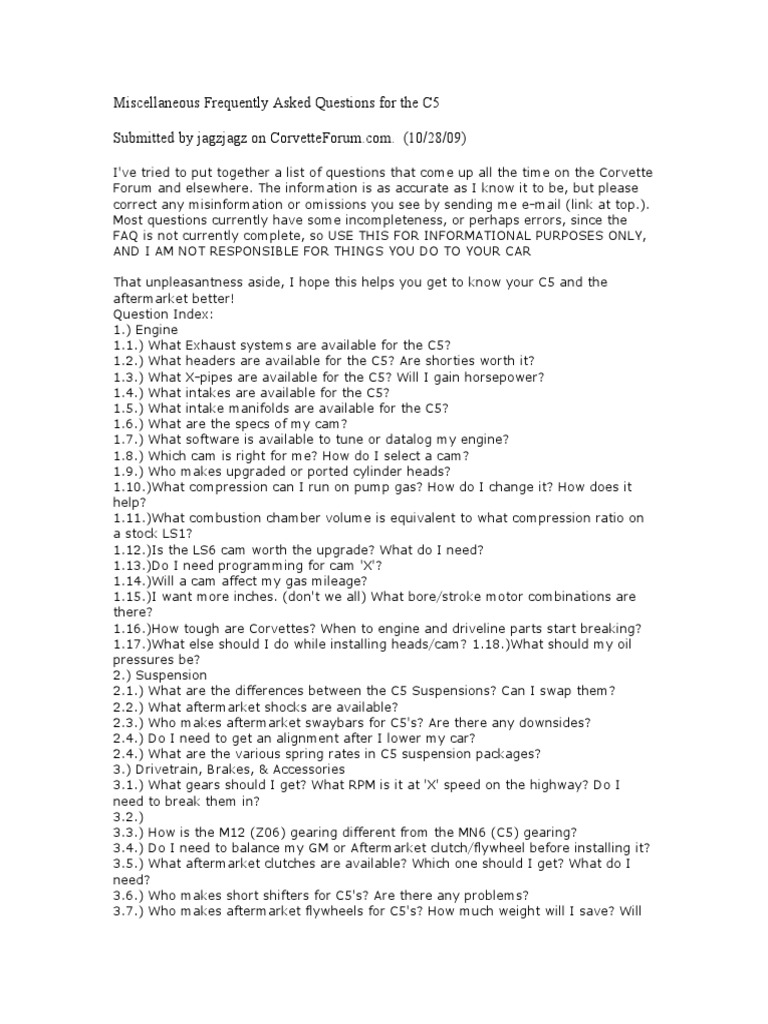 Miscellaneous Frequently Asked Questions for the C5

Submitted by jagzjagz on CorvetteForum.com. (10/28/09)

I've tried to put together a list of questions that come up all the time on the Corvette Forum and elsewhere. The information is as accurate as I know it to be, but please correct any misinformation or omissions you see by sending me e-mail (link at top.). Most questions currently have some incompleteness, or perhaps errors, since the FAQ is not currently complete, so USE THIS FOR INFORMATIONAL PURPOSES ONLY, AND I AM NOT RESPONSIBLE FOR THINGS YOU DO TO YOUR CAR

That unpleasantness aside, I hope this helps you get to know your C5 and the aftermarket better!
Question Index:
1.) Engine
1.1.) What Exhaust systems are available for the C5?
1.2.) What headers are available for the C5? Are shorties worth it?
1.3.) What X-pipes are available for the C5? Will I gain horsepower?
1.4.) What intakes are available for the C5?
1.5.) What intake manifolds are available for the C5?
1.6.) What are the specs of my cam?
1.7.) What software is available to tune or datalog my engine?
1.8.) Which cam is right for me? How do I select a cam?
1.9.) Who makes upgraded or ported cylinder heads?
1.10.)What compression can I run on pump gas? How do I change it? How does it help?
1.11.)What combustion chamber volume is equivalent to what compression ratio on a stock LS1?
1.12.)Is the LS6 cam worth the upgrade? What do I need?
1.13.)Do I need programming for cam 'X'?
1.14.)Will a cam affect my gas mileage?
1.15.)I want more inches. (don't we all) What bore/stroke motor combinations are there?
1.16.)How tough are Corvettes? When to engine and driveline parts start breaking?
1.17.)What else should I do while installing heads/cam? 1.18.)What should my oil pressures be?
2.) Suspension
2.1.) What are the differences between the C5 Suspensions? Can I swap them?
2.2.) What aftermarket shocks are available?
2.3.) Who makes aftermarket swaybars for C5's? Are there any downsides?
2.4.) Do I need to get an alignment after I lower my car?
2.4.) What are the various spring rates in C5 suspension packages?
3.) Drivetrain, Brakes, & Accessories
3.1.) What gears should I get? What RPM is it at 'X' speed on the highway? Do I need to break them in?
3.2.)
3.3.) How is the M12 (Z06) gearing different from the MN6 (C5) gearing?
3.4.) Do I need to balance my GM or Aftermarket clutch/flywheel before installing it?
3.5.) What aftermarket clutches are available? Which one should I get? What do I need?
3.6.) Who makes short shifters for C5's? Are there any problems?
3.7.) Who makes aftermarket flywheels for C5's? How much weight will I save? Will